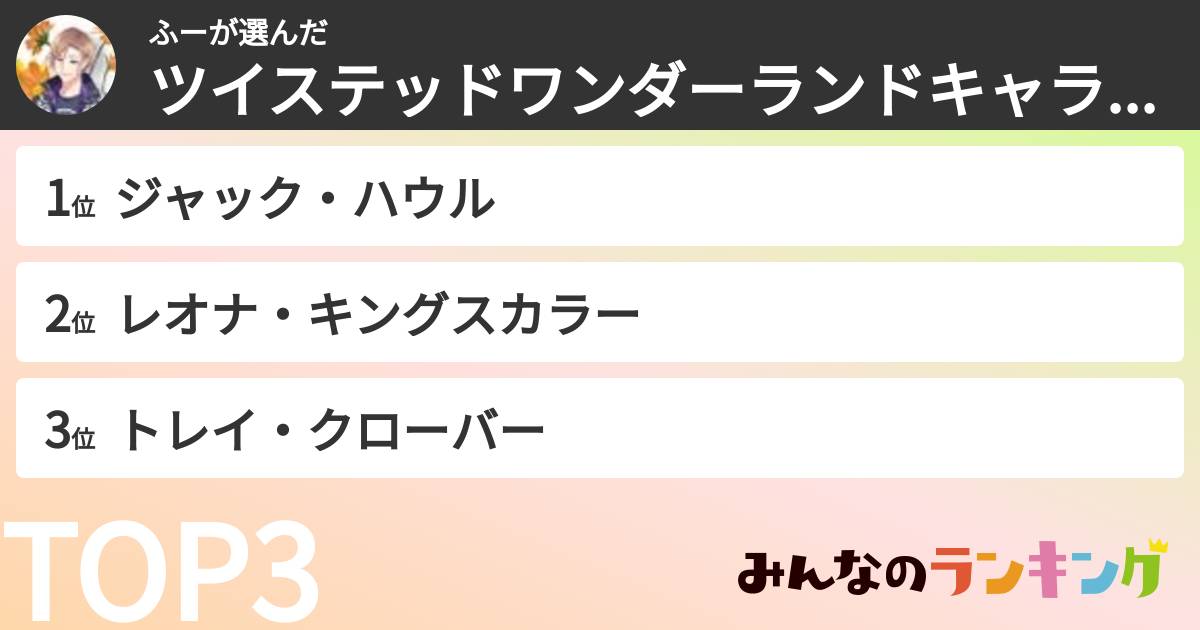 ふーが選んだ
ツイステッドワンダーランドキャラ...

1位 ジャック・ハウル

2位 レオナ・キングスカラー

3位 トレイ・クローバー

TOP3

みんなのランキング